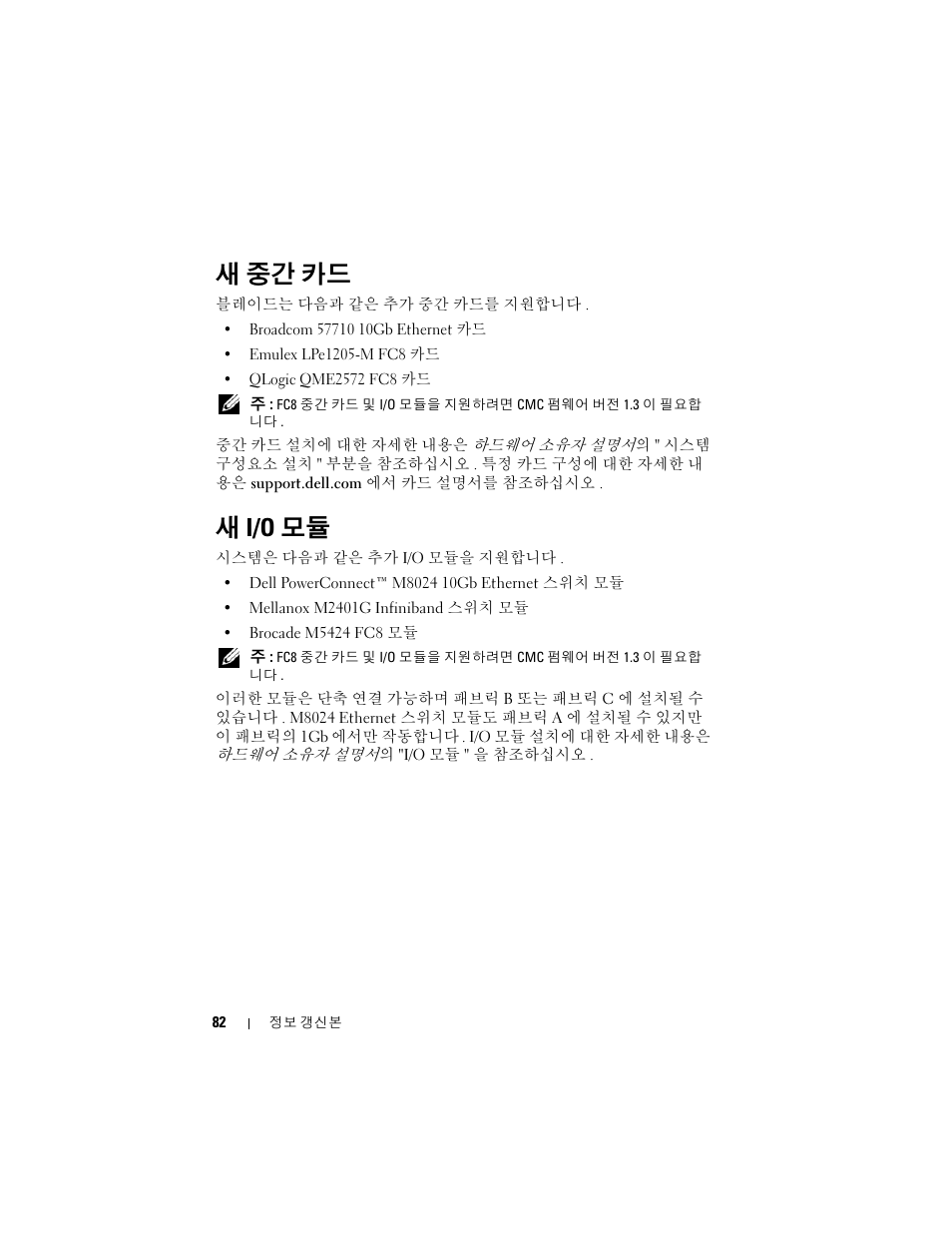 새 중간 카드

블레이드는 다음과 같은 추가 중간 카드를 지원합니다 .

• Broadcom 57710 10Gb Ethernet 카드
• Emulex LPe1205-M FC8 카드
• QLogic QME2572 FC8 카드

주 : FC8 중간 카드 및 I/O 모듈을 지원하려면 CMC 펌웨어 버전 1.3 이 필요합니다 .

중간 카드 설치에 대한 자세한 내용은 하드웨어 소유자 설명서의 " 시스템 구성요소 설치 " 부분을 참조하십시오 . 특정 카드 구성에 대한 자세한 내용은 support.dell.com 에서 카드 설명서를 참조하십시오 .

새 I/O 모듈

시스템은 다음과 같은 추가 I/O 모듈을 지원합니다 .

• Dell PowerConnect™ M8024 10Gb Ethernet 스위치 모듈
• Mellanox M2401G Infiniband 스위치 모듈
• Brocade M5424 FC8 모듈

주 : FC8 중간 카드 및 I/O 모듈을 지원하려면 CMC 펌웨어 버전 1.3 이 필요합니다 .

이러한 모듈은 단축 연결 가능하며 패브릭 B 또는 패브릭 C 에 설치될 수 있습니다 . M8024 Ethernet 스위치 모듈도 패브릭 A 에 설치될 수 있지만 이 패브릭의 1Gb 에서만 작동합니다 . I/O 모듈 설치에 대한 자세한 내용은 하드웨어 소유자 설명서의 "I/O 모듈 " 을 참조하십시오 .

82 | 정보 갱신본